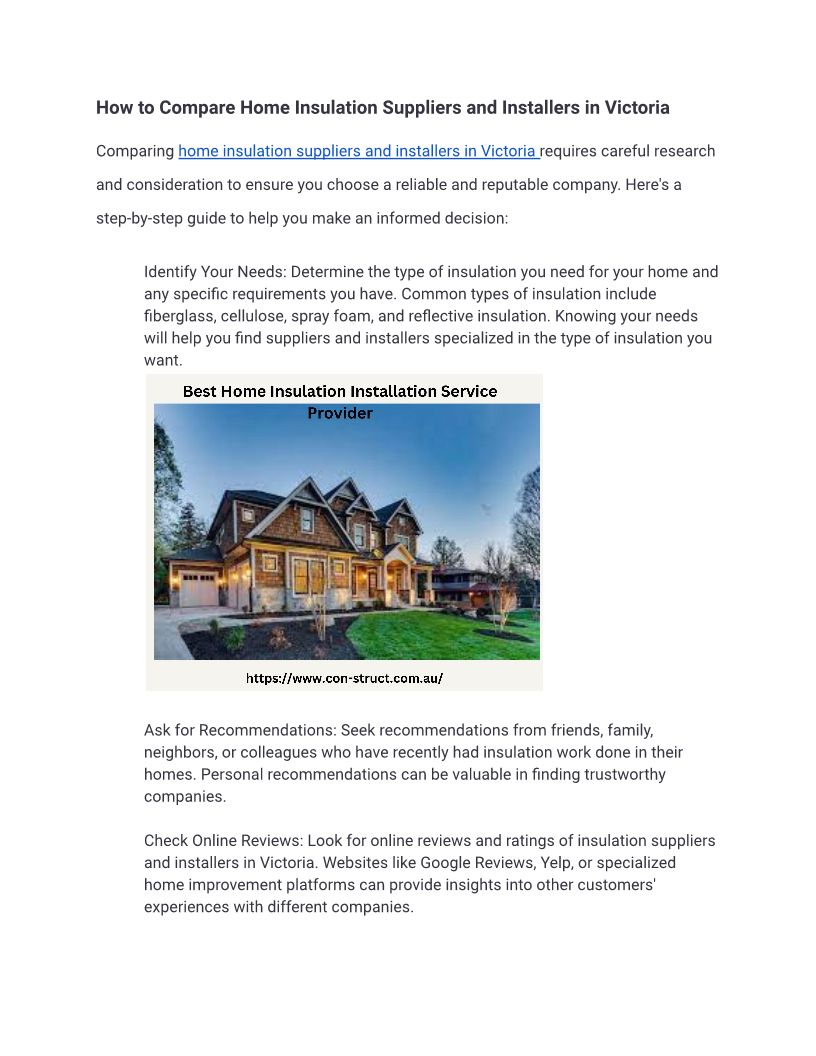 How to Compare Home Insulation Suppliers and Installers in Victoria

Comparing home insulation suppliers and installers in Victoria requires careful research and consideration to ensure you choose a reliable and reputable company. Here's a step-by-step guide to help you make an informed decision:

Identify Your Needs: Determine the type of insulation you need for your home and any specific requirements you have. Common types of insulation include fiberglass, cellulose, spray foam, and reflective insulation. Knowing your needs will help you find suppliers and installers specialized in the type of insulation you want.

Best Home Insulation Installation Service Provider

https://www.con-struct.com.au/

Ask for Recommendations: Seek recommendations from friends, family, neighbors, or colleagues who have recently had insulation work done in their homes. Personal recommendations can be valuable in finding trustworthy companies.

Check Online Reviews: Look for online reviews and ratings of insulation suppliers and installers in Victoria. Websites like Google Reviews, Yelp, or specialized home improvement platforms can provide insights into other customers' experiences with different companies.